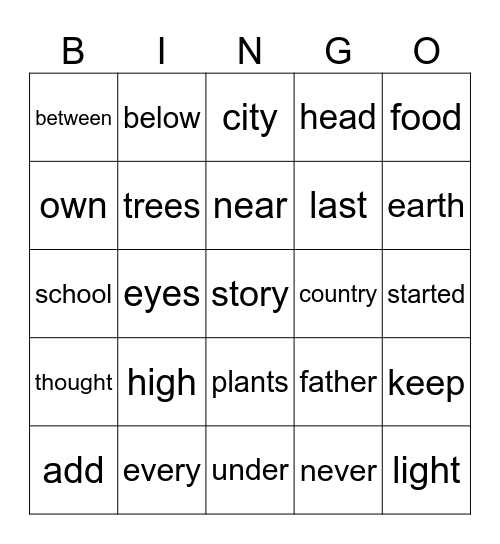 | B | I | N | G | O |
|---|---|---|---|---|
| between | below | city | head | food |
| own | trees | near | last | earth |
| school | eyes | story | country | started |
| thought | high | plants | father | keep |
| add | every | under | never | light |